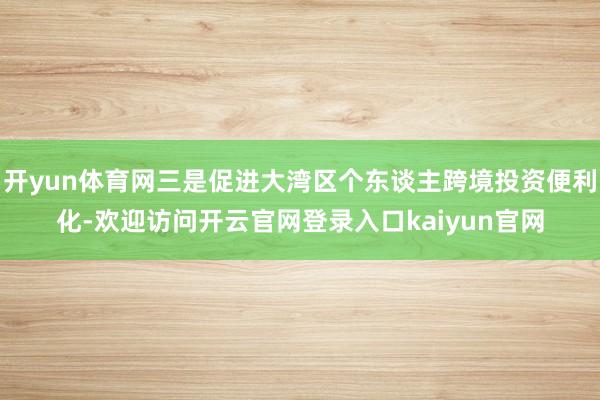 开yun体育网三是促进大湾区个东谈主跨境投资便利化-欢迎访问开云官网登录入口kaiyun官网